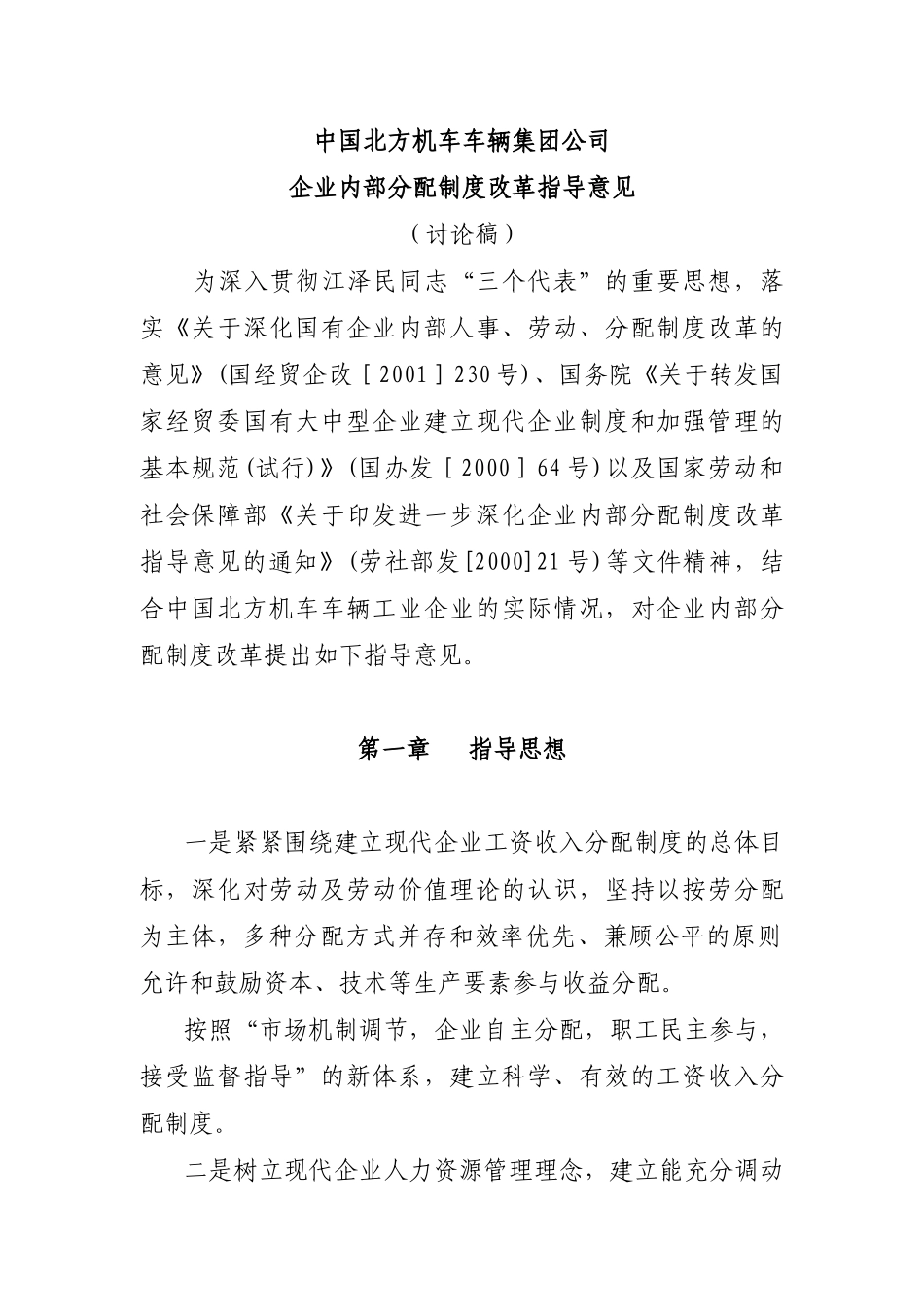 中国北方机车车辆集团公司
企业内部分配制度改革指导意见
（讨论稿）

为深入贯彻江泽民同志“三个代表”的重要思想，落实《关于深化国有企业内部人事、劳动、分配制度改革的意见》(国经贸企改［2001］230号)、国务院《关于转发国家经贸委国有大中型企业建立现代企业制度和加强管理的基本规范(试行)》(国办发［2000］64号)以及国家劳动和社会保障部《关于印发进一步深化企业内部分配制度改革指导意见的通知》(劳社部发[2000]21号)等文件精神，结合中国北方机车车辆工业企业的实际情况，对企业内部分配制度改革提出如下指导意见。

第一章　指导思想

一是紧紧围绕建立现代企业工资收入分配制度的总体目标，深化对劳动及劳动价值理论的认识，坚持以按劳分配为主体，多种分配方式并存和效率优先、兼顾公平的原则允许和鼓励资本、技术等生产要素参与收益分配。

按照“市场机制调节，企业自主分配，职工民主参与，接受监督指导”的新体系，建立科学、有效的工资收入分配制度。

二是树立现代企业人力资源管理理念，建立能充分调动